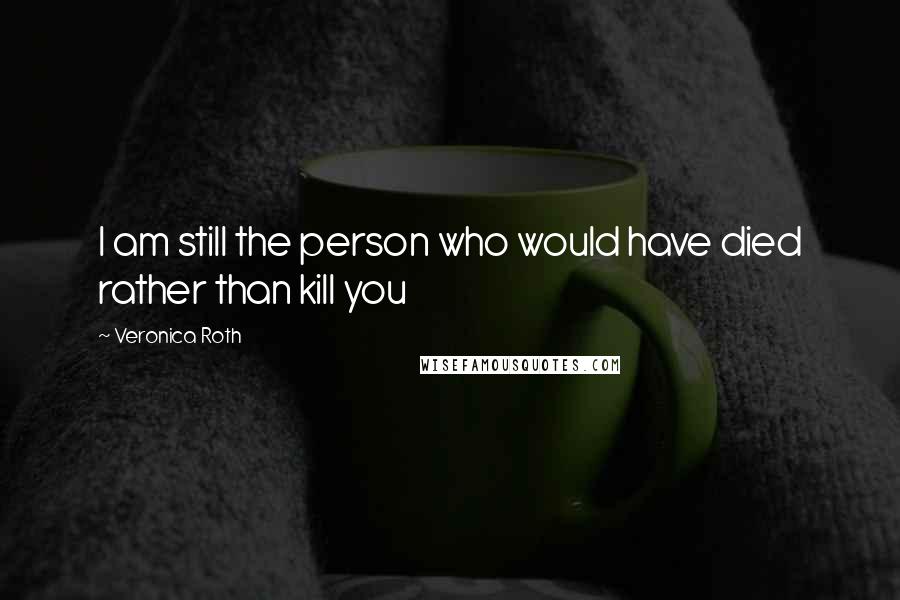 I am still the person who would have died rather than kill you

~ Veronica Roth

WISEFAMOUSQUOTES.COM